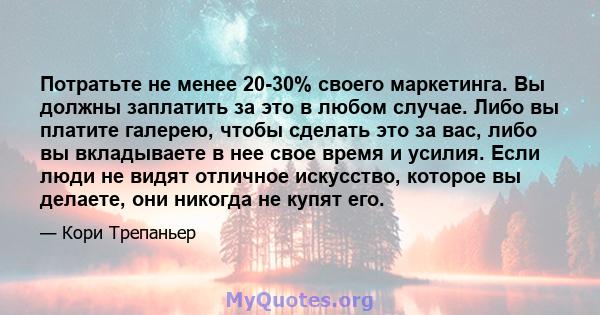 Потратьте не менее 20-30% своего маркетинга. Вы должны заплатить за это в любом случае. Либо вы платите галерею, чтобы сделать это за вас, либо вы вкладываете в нее свое время и усилия. Если люди не видят отличное искусство, которое вы делаете, они никогда не купят его.

— Кори Трепаньер

MyQuotes.org